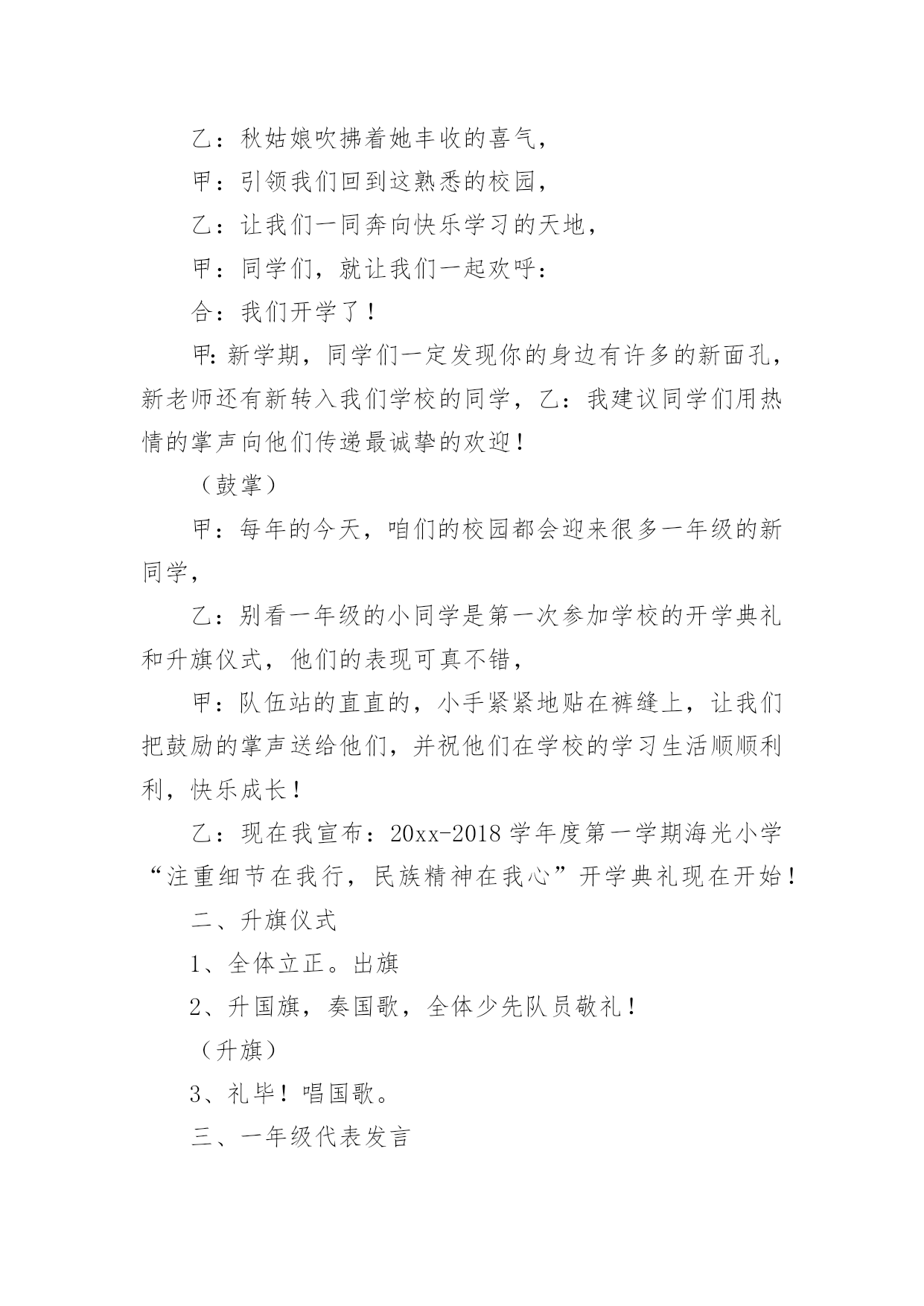 乙：秋姑娘吹拂着她丰收的喜气，

甲：引领我们回到这熟悉的校园，

乙：让我们一同奔向快乐学习的天地，

甲：同学们，就让我们一起欢呼：

合：我们开学了！

甲:新学期，同学们一定发现你的身边有许多的新面孔，新老师还有新转入我们学校的同学，乙：我建议同学们用热情的掌声向他们传递最诚挚的欢迎！

（鼓掌）

甲：每年的今天，咱们的校园都会迎来很多一年级的新同学，

乙：别看一年级的小同学是第一次参加学校的开学典礼和升旗仪式，他们的表现可真不错，

甲：队伍站的直直的，小手紧紧地贴在裤缝上，让我们把鼓励的掌声送给他们，并祝他们在学校的学习生活顺顺利利，快乐成长！

乙：现在我宣布：20xx-2018学年度第一学期海光小学“注重细节在我行，民族精神在我心”开学典礼现在开始！

二、升旗仪式

1、全体立正。出旗

2、升国旗，奏国歌，全体少先队员敬礼！

（升旗）

3、礼毕！唱国歌。

三、一年级代表发言